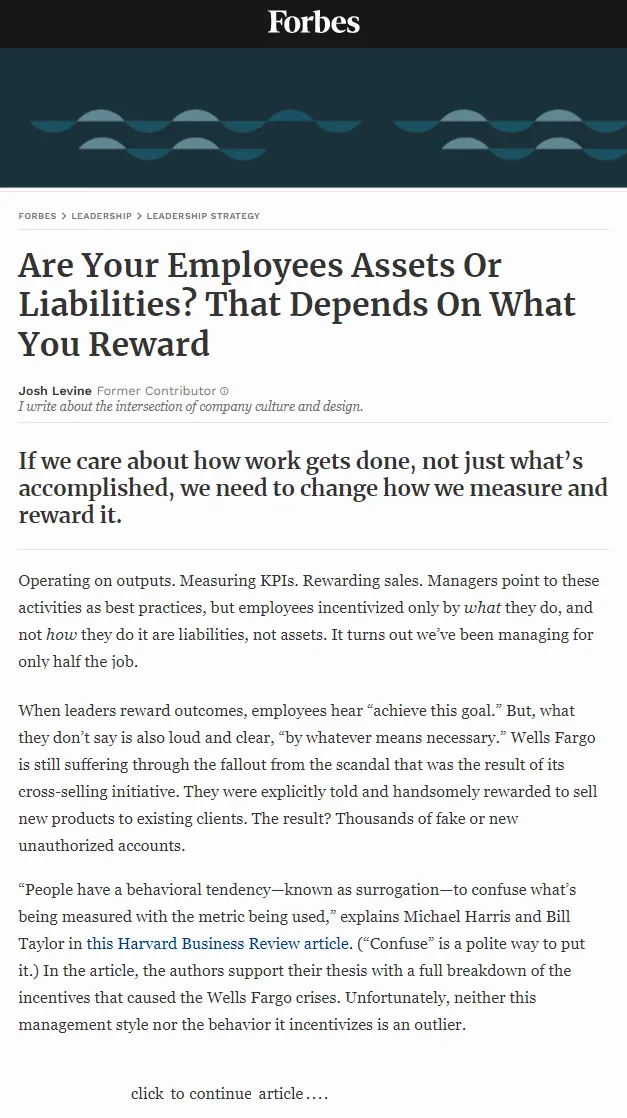 Forbes

FORBES > LEADERSHIP > LEADERSHIP STRATEGY

Are Your Employees Assets Or Liabilities? That Depends On What You Reward

Josh Levine Former Contributor
I write about the intersection of company culture and design.

If we care about how work gets done, not just what's accomplished, we need to change how we measure and reward it.

Operating on outputs. Measuring KPIs. Rewarding sales. Managers point to these activities as best practices, but employees incentivized only by what they do, and not how they do it are liabilities, not assets. It turns out we've been managing for only half the job.

When leaders reward outcomes, employees hear "achieve this goal." But, what they don't say is also loud and clear, "by whatever means necessary." Wells Fargo is still suffering through the fallout from the scandal that was the result of its cross-selling initiative. They were explicitly told and handsomely rewarded to sell new products to existing clients. The result? Thousands of fake or new unauthorized accounts.

"People have a behavioral tendency—known as surrogation—to confuse what's being measured with the metric being used," explains Michael Harris and Bill Taylor in this Harvard Business Review article. ("Confuse" is a polite way to put it.) In the article, the authors support their thesis with a full breakdown of the incentives that caused the Wells Fargo crises. Unfortunately, neither this management style nor the behavior it incentivizes is an outlier.

click to continue article....